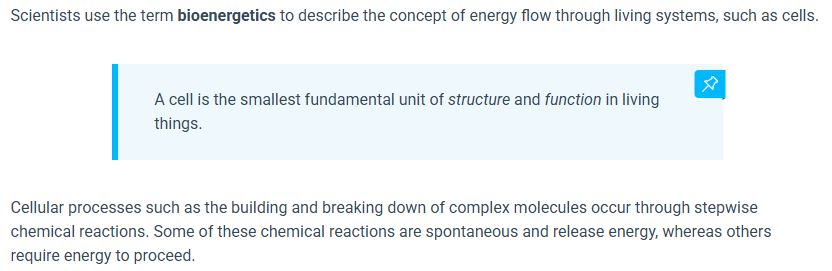 Scientists use the term bioenergetics to describe the concept of energy flow through living systems, such as cells.

A cell is the smallest fundamental unit of structure and function in living things.

Cellular processes such as the building and breaking down of complex molecules occur through stepwise chemical reactions. Some of these chemical reactions are spontaneous and release energy, whereas others require energy to proceed.